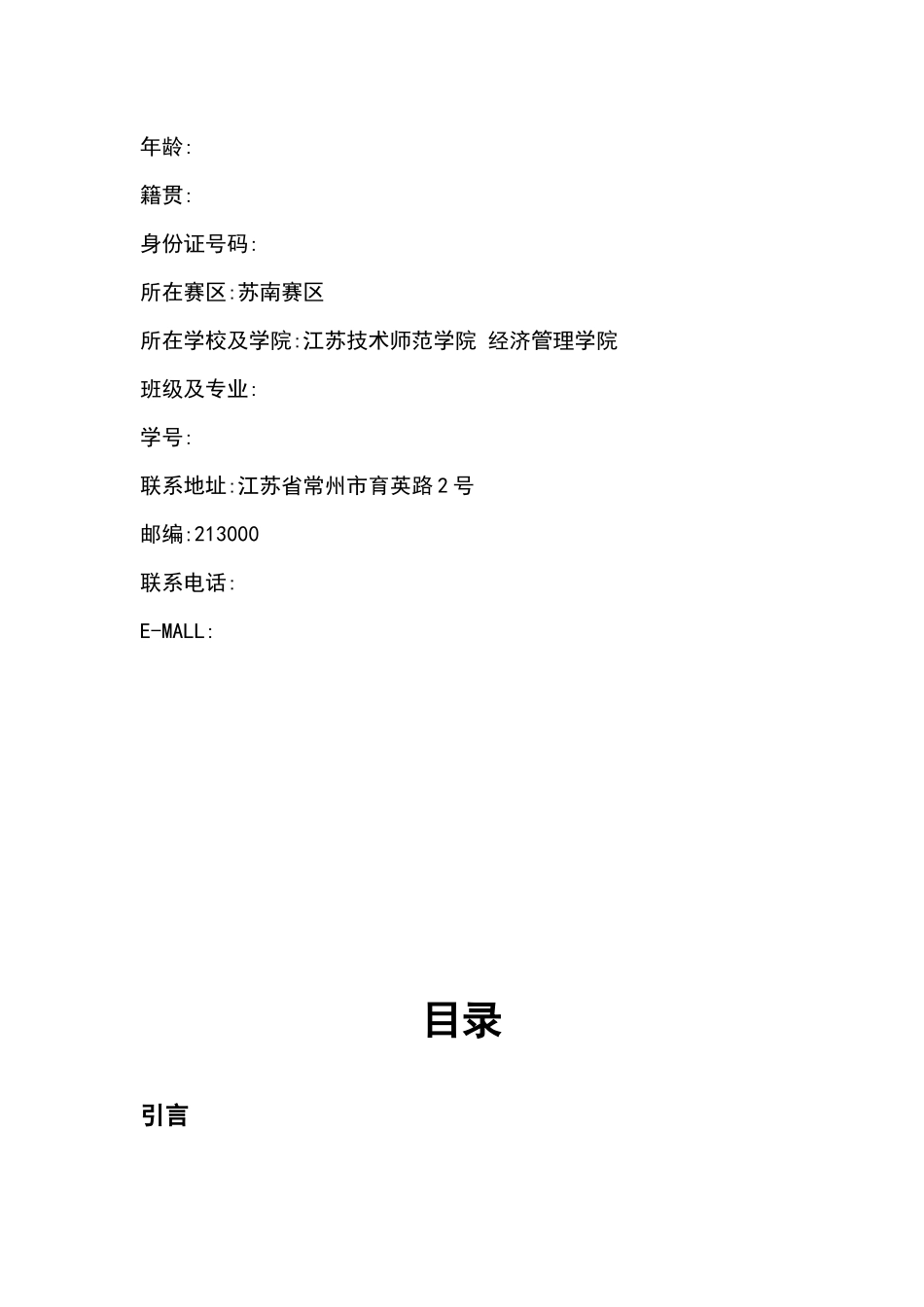 年龄:

籍贯:

身份证号码:

所在赛区:苏南赛区

所在学校及学院:江苏技术师范学院 经济管理学院

班级及专业:

学号:

联系地址:江苏省常州市育英路2号

邮编:213000

联系电话:

E-MALL:

目录

引言